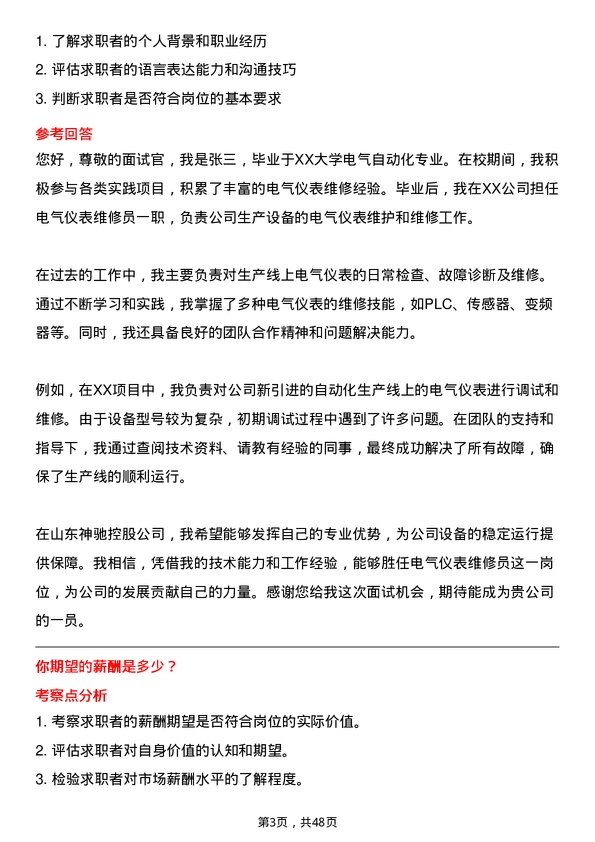 1. 了解求职者的个人背景和职业经历
2. 评估求职者的语言表达能力和沟通技巧
3. 判断求职者是否符合岗位的基本要求

参考回答

您好，尊敬的面试官，我是张三，毕业于XX大学电气自动化专业。在校期间，我积极参与各类实践项目，积累了丰富的电气仪表维修经验。毕业后，我在XX公司担任电气仪表维修员一职，负责公司生产设备的电气仪表维护和维修工作。

在过去的工作中，我主要负责对生产线上电气仪表的日常检查、故障诊断及维修。通过不断学习和实践，我掌握了多种电气仪表的维修技能，如PLC、传感器、变频器等。同时，我还具备良好的团队合作精神和问题解决能力。

例如，在XX项目中，我负责对公司新引进的自动化生产线上的电气仪表进行调试和维修。由于设备型号较为复杂，初期调试过程中遇到了许多问题。在团队的支持和指导下，我通过查阅技术资料、请教有经验的同事，最终成功解决了所有故障，确保了生产线的顺利运行。

在山东神驰控股公司，我希望能够发挥自己的专业优势，为公司设备的稳定运行提供保障。我相信，凭借我的技术能力和工作经验，能够胜任电气仪表维修员这一岗位，为公司的发展贡献自己的力量。感谢您给我这次面试机会，期待能成为贵公司的一员。

你期望的薪酬是多少？

考察点分析

1. 考察求职者的薪酬期望是否符合岗位的实际价值。
2. 评估求职者对自身价值的认知和期望。
3. 检验求职者对市场薪酬水平的了解程度。

第3页，共48页